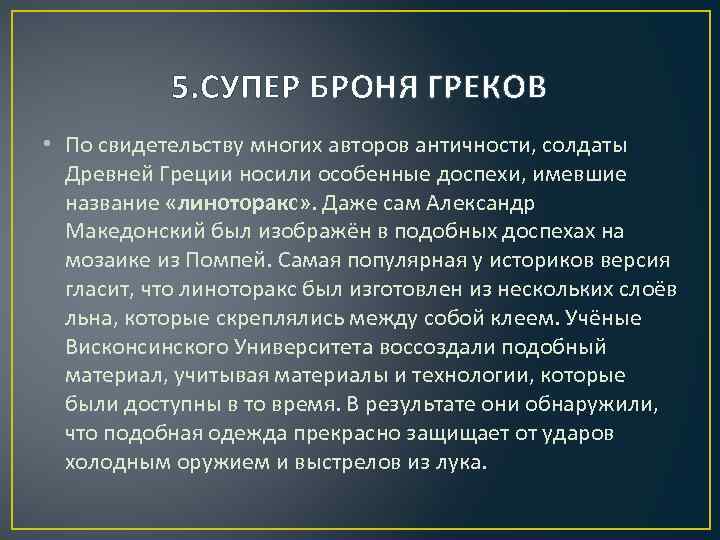 5.СУПЕР БРОНЯ ГРЕКОВ

• По свидетельству многих авторов античности, солдаты Древней Греции носили особенные доспехи, имевшие название «линоторакс». Даже сам Александр Македонский был изображён в подобных доспехах на мозаике из Помпей. Самая популярная у историков версия гласит, что линоторакс был изготовлен из нескольких слоёв льна, которые скреплялись между собой клеем. Учёные Висконсинского Университета воссоздали подобный материал, учитывая материалы и технологии, которые были доступны в то время. В результате они обнаружили, что подобная одежда прекрасно защищает от ударов холодным оружием и выстрелов из лука.